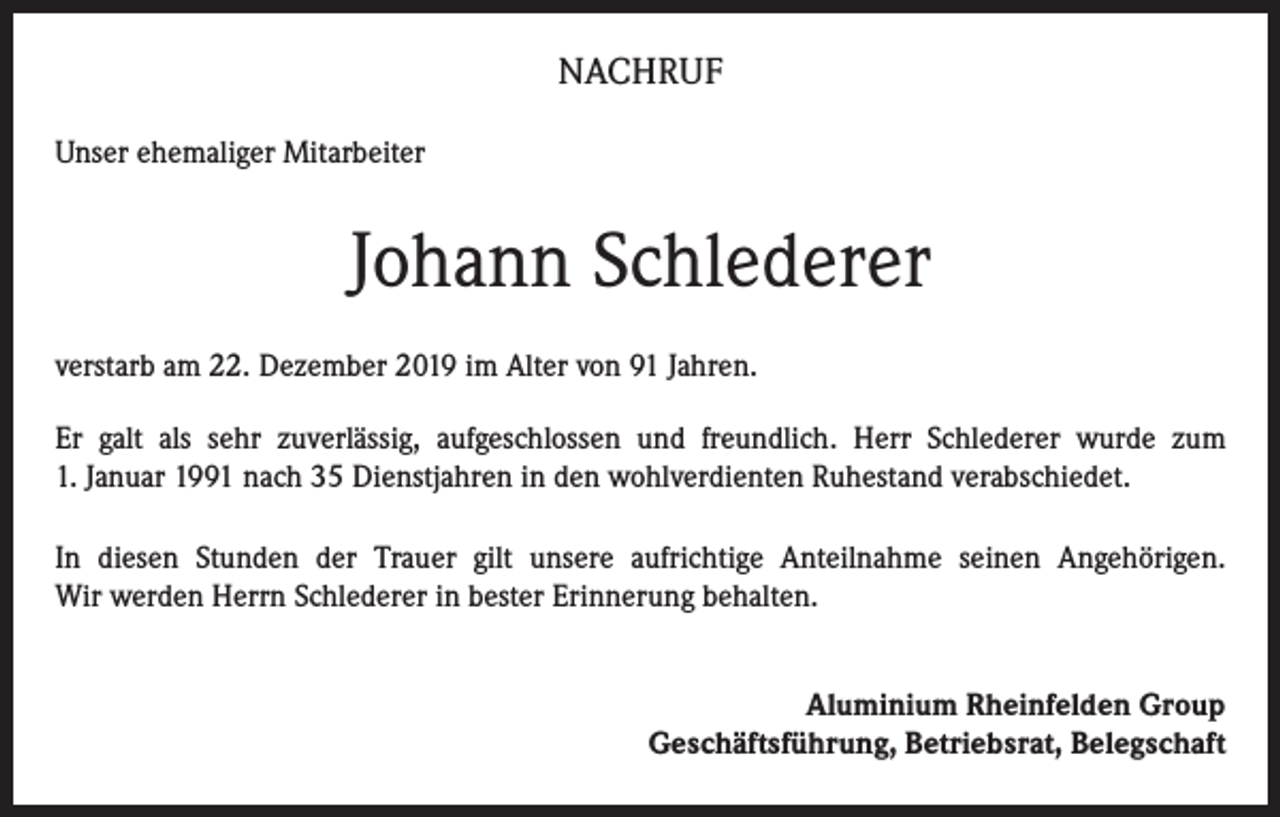 NACHRUF

Unser ehemaliger Mitarbeiter

Johann Schlederer

verstarb am 22. Dezember 2019 im Alter von 91 Jahren.

Er galt als sehr zuverlässig, aufgeschlossen und freundlich. Herr Schlederer wurde zum 1. Januar 1991 nach 35 Dienstjahren in den wohlverdienten Ruhestand verabschiedet.

In diesen Stunden der Trauer gilt unsere aufrichtige Anteilnahme seinen Angehörigen. Wir werden Herrn Schlederer in bester Erinnerung behalten.

Aluminium Rheinfelden Group
Geschäftsführung, Betriebsrat, Belegschaft